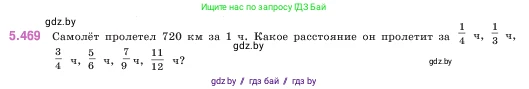 Ищите нас по запросу ГДЗ Бай

gdz.by

5.469 Самолёт пролетел 720 км за 1 ч. Какое расстояние он пролетит за $\frac{1}{4}$ ч, $\frac{1}{3}$ ч, $\frac{3}{4}$ ч, $\frac{5}{6}$ ч, $\frac{7}{9}$ ч, $\frac{11}{12}$ ч?

gdz.by

gdz.by

gdz.by / гдз бай / гдз by